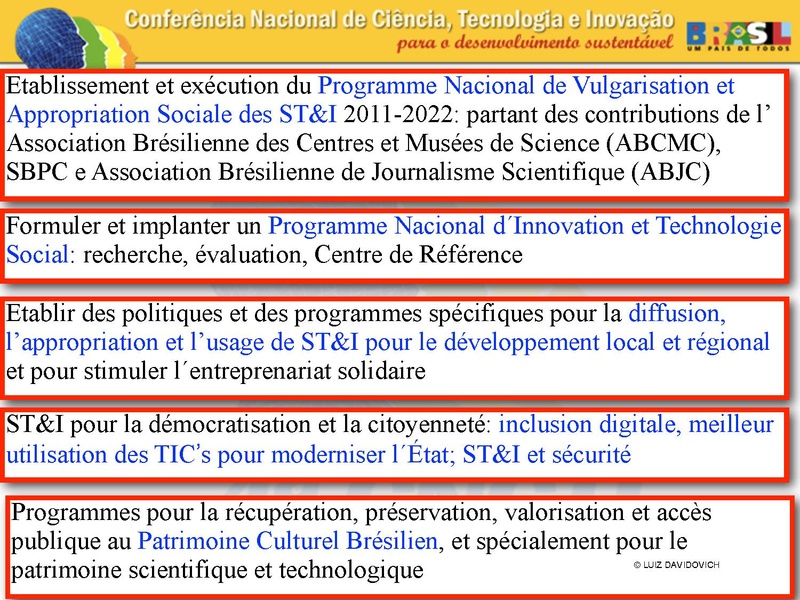 Conferência Nacional de Ciência, Tecnologia e Inovação
para o desenvolvimento sustentável

BRASIL
UM PAÍS DE TODOS

Etablissement et exécution du Programme Nacional de Vulgarisation et Appropriation Sociale des ST&I 2011-2022: partant des contributions de l' Association Brésilienne des Centres et Musées de Science (ABCMC), SBPC e Association Brésilienne de Journalisme Scientifique (ABJC)

Formuler et implanter un Programme Nacional d´Innovation et Technologie Social: recherche, évaluation, Centre de Référence

Etablir des politiques et des programmes spécifiques pour la diffusion, l'appropriation et l'usage de ST&I pour le développement local et régional et pour stimuler l´entreprenariat solidaire

ST&I pour la démocratisation et la citoyenneté: inclusion digitale, meilleur utilisation des TIC's pour moderniser l´État; ST&I et sécurité

Programmes pour la récupération, préservation, valorisation et accès publique au Patrimoine Culturel Brésilien, et spécialement pour le patrimoine scientifique et technologique

© LUIZ DAVIDOVICH